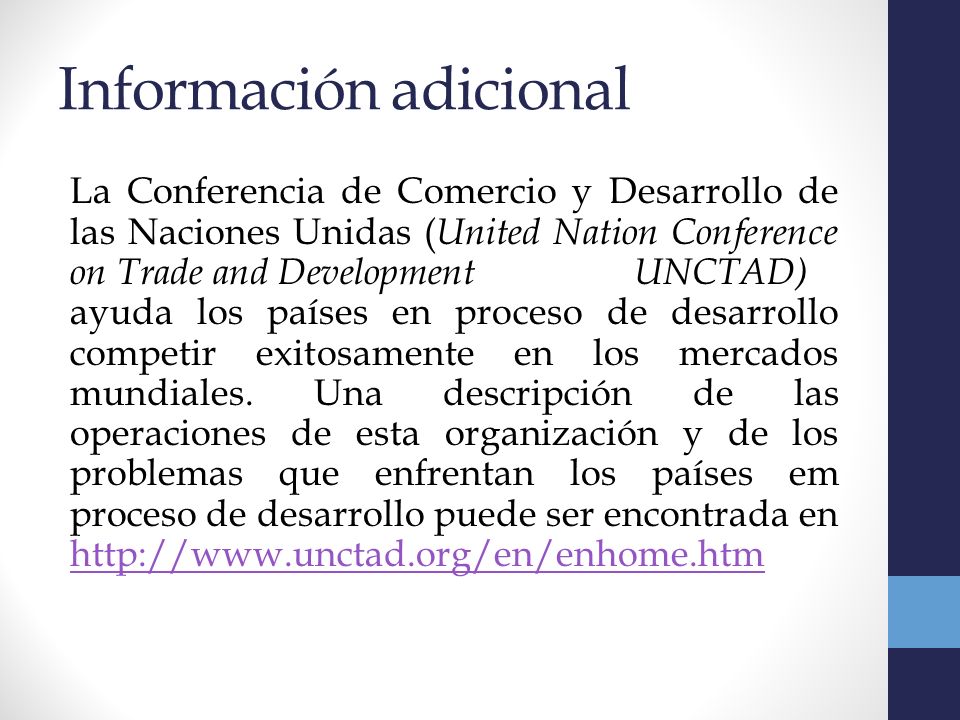 Información adicional

La Conferencia de Comercio y Desarrollo de las Naciones Unidas (United Nation Conference on Trade and Development UNCTAD) ayuda los países en proceso de desarrollo competir exitosamente en los mercados mundiales. Una descripción de las operaciones de esta organización y de los problemas que enfrentan los países em proceso de desarrollo puede ser encontrada en http://www.unctad.org/en/enhome.htm